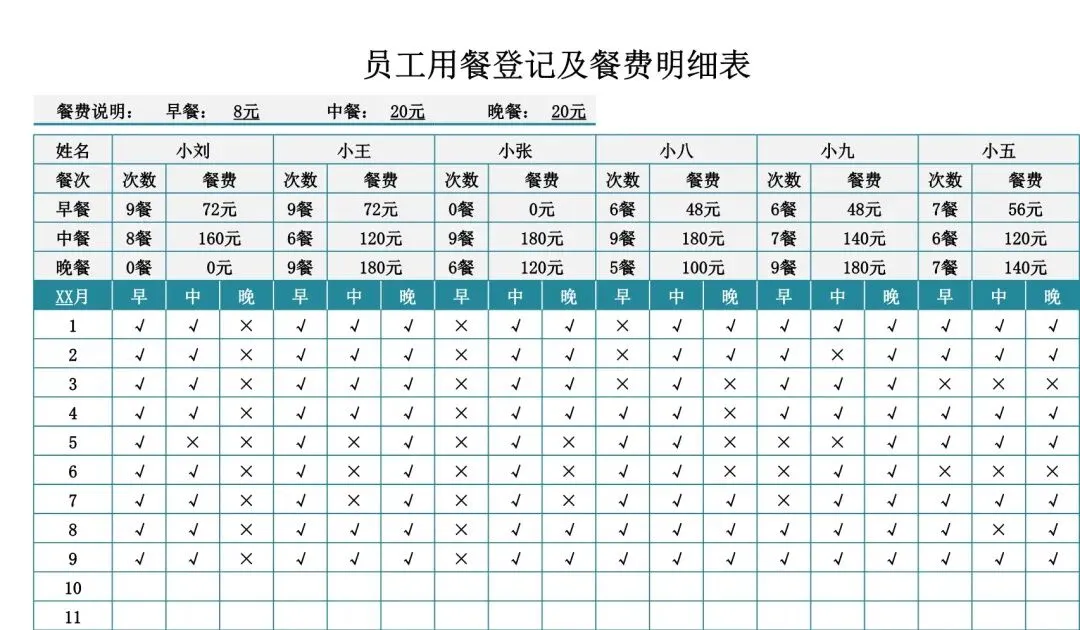 员工用餐登记及餐费明细表

餐费说明： 早餐： 8元 中餐： 20元 晚餐： 20元

| 姓名 | 小刘 | | | 小王 | | | 小张 | | | 小八 | | | 小九 | | | 小五 | | |
|---|---|---|---|---|---|---|---|---|---|---|---|---|---|---|---|---|---|---|
| 餐次 | 次数 | 餐费 | | 次数 | 餐费 | | 次数 | 餐费 | | 次数 | 餐费 | | 次数 | 餐费 | | 次数 | 餐费 | |
| 早餐 | 9餐 | 72元 | | 9餐 | 72元 | | 0餐 | 0元 | | 6餐 | 48元 | | 6餐 | 48元 | | 7餐 | 56元 | |
| 中餐 | 8餐 | 160元 | | 6餐 | 120元 | | 9餐 | 180元 | | 9餐 | 180元 | | 7餐 | 140元 | | 6餐 | 120元 | |
| 晚餐 | 0餐 | 0元 | | 9餐 | 180元 | | 6餐 | 120元 | | 5餐 | 100元 | | 9餐 | 180元 | | 7餐 | 140元 | |
| XX月 | 早 | 中 | 晚 | 早 | 中 | 晚 | 早 | 中 | 晚 | 早 | 中 | 晚 | 早 | 中 | 晚 | 早 | 中 | 晚 |
| 1 | √ | √ | × | √ | √ | √ | × | √ | √ | × | √ | √ | √ | √ | √ | √ | √ | √ |
| 2 | √ | √ | × | √ | √ | √ | × | √ | √ | × | √ | √ | √ | × | √ | √ | √ | √ |
| 3 | √ | √ | × | √ | √ | √ | × | √ | √ | × | √ | × | √ | √ | √ | × | × | × |
| 4 | √ | √ | × | √ | √ | √ | × | √ | √ | √ | √ | × | √ | √ | √ | √ | √ | √ |
| 5 | √ | × | × | √ | × | √ | × | √ | × | √ | √ | × | × | × | √ | √ | √ | √ |
| 6 | √ | √ | × | √ | × | √ | × | √ | × | √ | √ | √ | × | √ | √ | × | × | × |
| 7 | √ | √ | × | √ | × | √ | × | √ | × | √ | √ | √ | × | √ | √ | √ | √ | √ |
| 8 | √ | √ | × | √ | √ | √ | × | √ | √ | √ | √ | √ | √ | √ | √ | √ | × | √ |
| 9 | √ | √ | × | √ | √ | √ | × | √ | √ | √ | √ | √ | √ | √ | √ | √ | √ | √ |
| 10 | | | | | | | | | | | | | | | | | | |
| 11 | | | | | | | | | | | | | | | | | | |